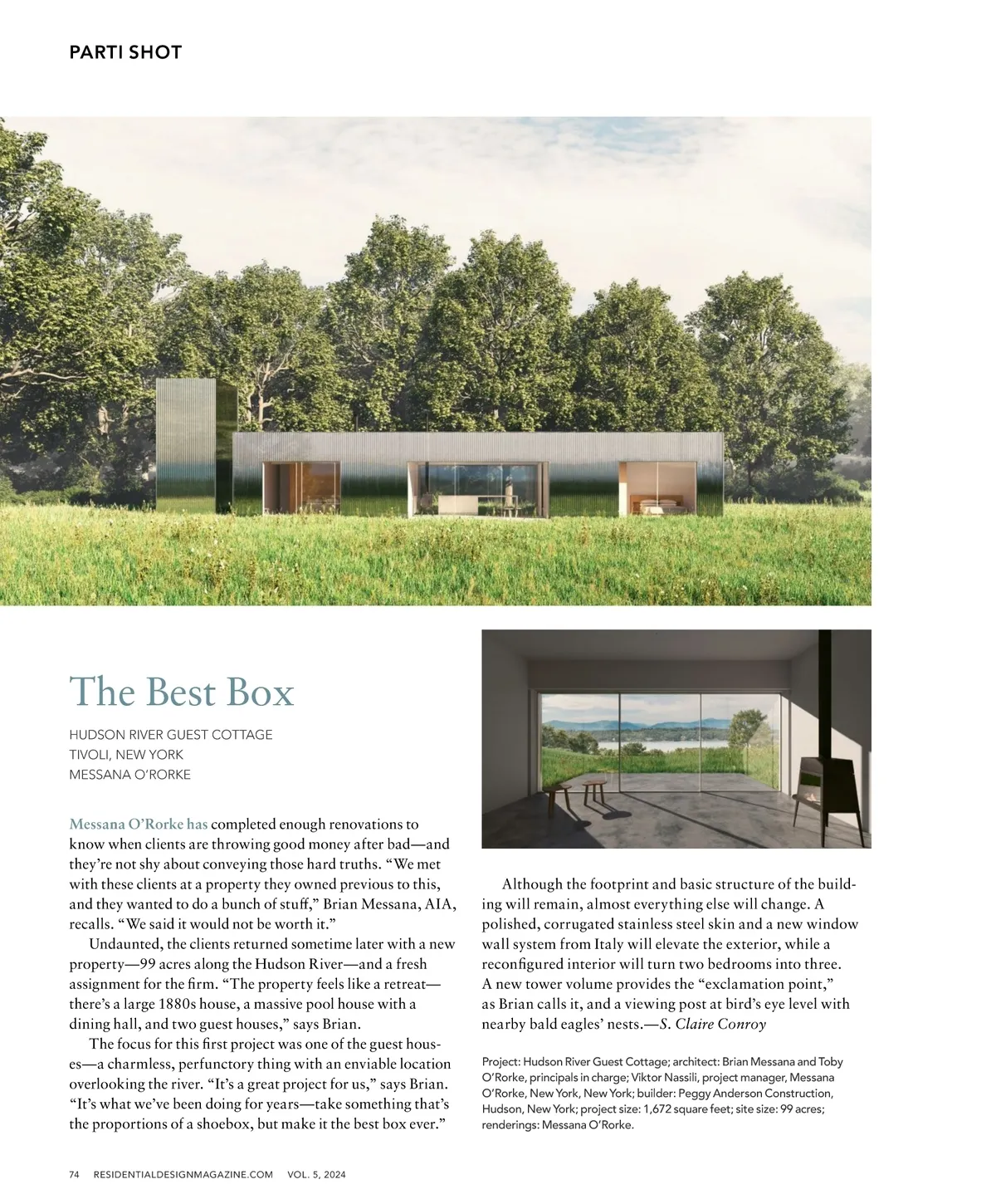 PARTI SHOT

The Best Box

HUDSON RIVER GUEST COTTAGE
TIVOLI, NEW YORK
MESSANA O'RORKE

Messana O'Rorke has completed enough renovations to know when clients are throwing good money after bad—and they're not shy about conveying those hard truths. "We met with these clients at a property they owned previous to this, and they wanted to do a bunch of stuff," Brian Messana, AIA, recalls. "We said it would not be worth it."

Undaunted, the clients returned sometime later with a new property—99 acres along the Hudson River—and a fresh assignment for the firm. "The property feels like a retreat—there's a large 1880s house, a massive pool house with a dining hall, and two guest houses," says Brian.

The focus for this first project was one of the guest houses—a charmless, perfunctory thing with an enviable location overlooking the river. "It's a great project for us," says Brian. "It's what we've been doing for years—take something that's the proportions of a shoebox, but make it the best box ever."

Although the footprint and basic structure of the building will remain, almost everything else will change. A polished, corrugated stainless steel skin and a new window wall system from Italy will elevate the exterior, while a reconfigured interior will turn two bedrooms into three. A new tower volume provides the "exclamation point," as Brian calls it, and a viewing post at bird's eye level with nearby bald eagles' nests.—S. Claire Conroy

Project: Hudson River Guest Cottage; architect: Brian Messana and Toby O'Rorke, principals in charge; Viktor Nassili, project manager, Messana O'Rorke, New York, New York; builder: Peggy Anderson Construction, Hudson, New York; project size: 1,672 square feet; site size: 99 acres; renderings: Messana O'Rorke.

74 RESIDENTIALDESIGNMAGAZINE.COM VOL. 5, 2024